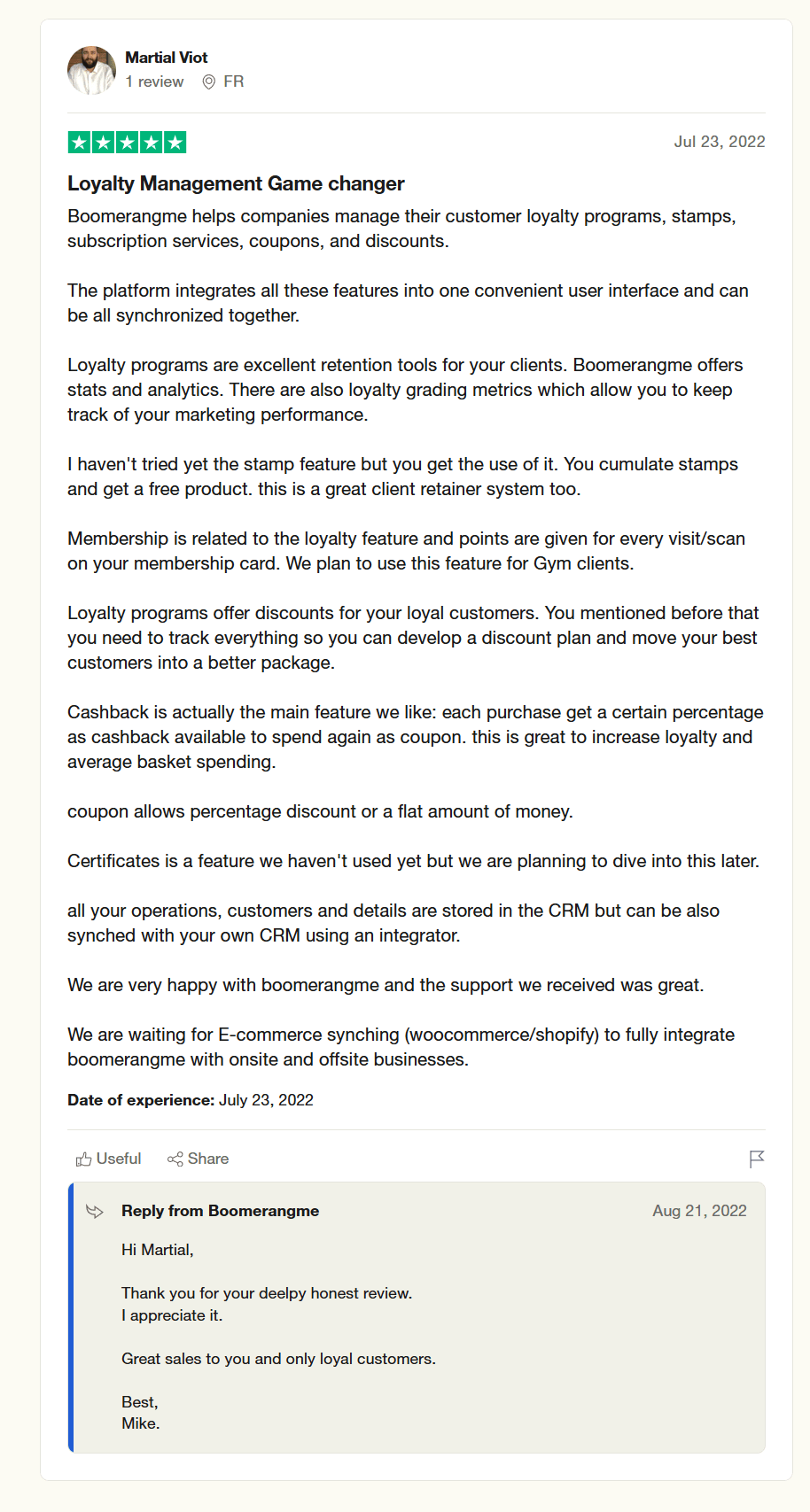 Martial Viot
1 review FR

Jul 23, 2022

Loyalty Management Game changer

Boomerangme helps companies manage their customer loyalty programs, stamps, subscription services, coupons, and discounts.

The platform integrates all these features into one convenient user interface and can be all synchronized together.

Loyalty programs are excellent retention tools for your clients. Boomerangme offers stats and analytics. There are also loyalty grading metrics which allow you to keep track of your marketing performance.

I haven't tried yet the stamp feature but you get the use of it. You cumulate stamps and get a free product. this is a great client retainer system too.

Membership is related to the loyalty feature and points are given for every visit/scan on your membership card. We plan to use this feature for Gym clients.

Loyalty programs offer discounts for your loyal customers. You mentioned before that you need to track everything so you can develop a discount plan and move your best customers into a better package.

Cashback is actually the main feature we like: each purchase get a certain percentage as cashback available to spend again as coupon. this is great to increase loyalty and average basket spending.

coupon allows percentage discount or a flat amount of money.

Certificates is a feature we haven't used yet but we are planning to dive into this later.

all your operations, customers and details are stored in the CRM but can be also synched with your own CRM using an integrator.

We are very happy with boomerangme and the support we received was great.

We are waiting for E-commerce synching (woocommerce/shopify) to fully integrate boomerangme with onsite and offsite businesses.

Date of experience: July 23, 2022

Useful Share

Reply from Boomerangme Aug 21, 2022

Hi Martial,

Thank you for your deelpy honest review.
I appreciate it.

Great sales to you and only loyal customers.

Best,
Mike.